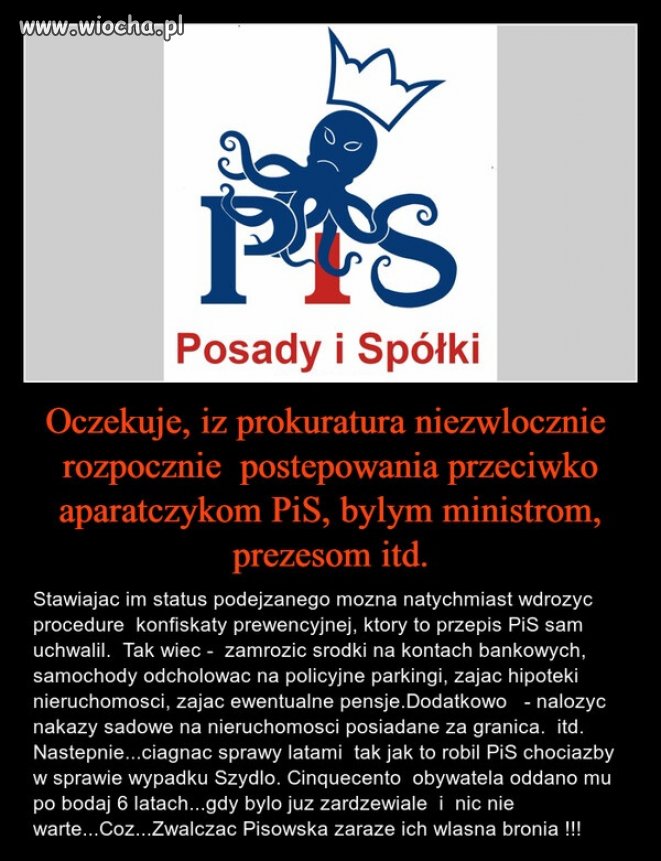 www.wiocha.pl

PiS

Posady i Spółki

Oczekuje, iz prokuratura niezwlocznie rozpocznie postepowania przeciwko aparatczykom PiS, bylym ministrom, prezesom itd.

Stawiajac im status podejzanego mozna natychmiast wdrozyc procedure konfiskaty prewencyjnej, ktory to przepis PiS sam uchwalil. Tak wiec - zamrozic srodki na kontach bankowych, samochody odcholowac na policyjne parkingi, zajac hipoteki nieruchomosci, zajac ewentualne pensje.Dodatkowo - nalozyc nakazy sadowe na nieruchomosci posiadane za granica. itd. Nastepnie...ciagnac sprawy latami tak jak to robil PiS chociazby w sprawie wypadku Szydlo. Cinquecento obywatela oddano mu po bodaj 6 latach...gdy bylo juz zardzewiale i nic nie warte...Coz...Zwalczac Pisowska zaraze ich wlasna bronia !!!